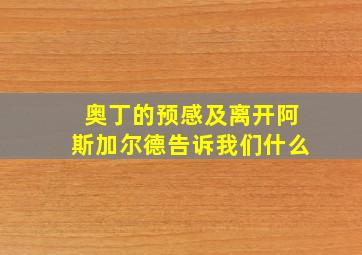 奥丁的预感及离开阿斯加尔德告诉我们什么